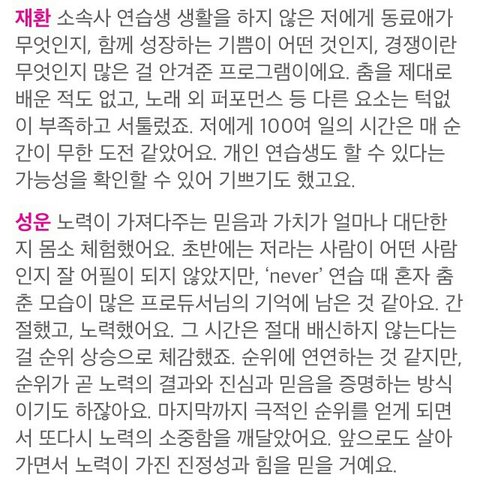 재환 소속사 연습생 생활을 하지 않은 저에게 동료애가 무엇인지, 함께 성장하는 기쁨이 어떤 것인지, 경쟁이란 무엇인지 많은 걸 안겨준 프로그램이에요. 춤을 제대로 배운 적도 없고, 노래 외 퍼포먼스 등 다른 요소는 턱없이 부족하고 서툴렀죠. 저에게 100여 일의 시간은 매 순간이 무한 도전 같았어요. 개인 연습생도 할 수 있다는 가능성을 확인할 수 있어 기쁘기도 했고요.

성운 노력이 가져다주는 믿음과 가치가 얼마나 대단한지 몸소 체험했어요. 초반에는 저라는 사람이 어떤 사람인지 잘 어필이 되지 않았지만, 'never' 연습 때 혼자 춤춘 모습이 많은 프로듀서님의 기억에 남은 것 같아요. 간절했고, 노력했어요. 그 시간은 절대 배신하지 않는다는 걸 순위 상승으로 체감했죠. 순위에 연연하는 것 같지만, 순위가 곧 노력의 결과와 진심과 믿음을 증명하는 방식이기도 하잖아요. 마지막까지 극적인 순위를 얻게 되면서 또다시 노력의 소중함을 깨달았어요. 앞으로도 살아가면서 노력이 가진 진정성과 힘을 믿을 거예요.